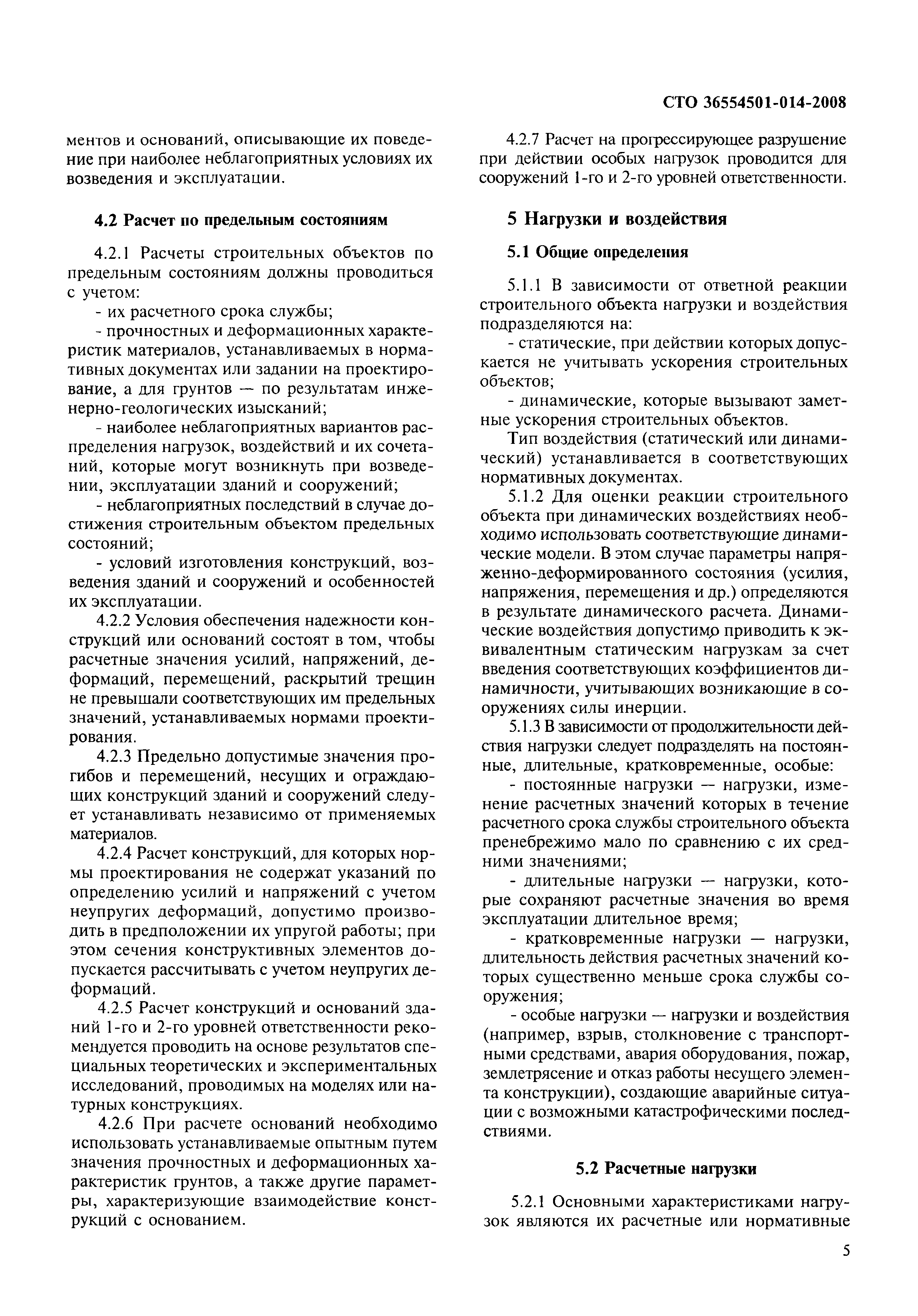 СТО 36554501-014-2008

ментов и оснований, описывающие их поведение при наиболее неблагоприятных условиях их возведения и эксплуатации.

4.2 Расчет по предельным состояниям

4.2.1 Расчеты строительных объектов по предельным состояниям должны проводиться с учетом:
- их расчетного срока службы;
- прочностных и деформационных характеристик материалов, устанавливаемых в нормативных документах или задании на проектирование, а для грунтов — по результатам инженерно-геологических изысканий;
- наиболее неблагоприятных вариантов распределения нагрузок, воздействий и их сочетаний, которые могут возникнуть при возведении, эксплуатации зданий и сооружений;
- неблагоприятных последствий в случае достижения строительным объектом предельных состояний;
- условий изготовления конструкций, возведения зданий и сооружений и особенностей их эксплуатации.
4.2.2 Условия обеспечения надежности конструкций или оснований состоят в том, чтобы расчетные значения усилий, напряжений, деформаций, перемещений, раскрытий трещин не превышали соответствующих им предельных значений, устанавливаемых нормами проектирования.
4.2.3 Предельно допустимые значения прогибов и перемещений, несущих и ограждающих конструкций зданий и сооружений следует устанавливать независимо от применяемых материалов.
4.2.4 Расчет конструкций, для которых нормы проектирования не содержат указаний по определению усилий и напряжений с учетом неупругих деформаций, допустимо производить в предположении их упругой работы; при этом сечения конструктивных элементов допускается рассчитывать с учетом неупругих деформаций.
4.2.5 Расчет конструкций и оснований зданий 1-го и 2-го уровней ответственности рекомендуется проводить на основе результатов специальных теоретических и экспериментальных исследований, проводимых на моделях или натурных конструкциях.
4.2.6 При расчете оснований необходимо использовать устанавливаемые опытным путем значения прочностных и деформационных характеристик грунтов, а также другие параметры, характеризующие взаимодействие конструкций с основанием.

4.2.7 Расчет на прогрессирующее разрушение при действии особых нагрузок проводится для сооружений 1-го и 2-го уровней ответственности.

5 Нагрузки и воздействия

5.1 Общие определения

5.1.1 В зависимости от ответной реакции строительного объекта нагрузки и воздействия подразделяются на:
- статические, при действии которых допускается не учитывать ускорения строительных объектов;
- динамические, которые вызывают заметные ускорения строительных объектов.
Тип воздействия (статический или динамический) устанавливается в соответствующих нормативных документах.
5.1.2 Для оценки реакции строительного объекта при динамических воздействиях необходимо использовать соответствующие динамические модели. В этом случае параметры напряженно-деформированного состояния (усилия, напряжения, перемещения и др.) определяются в результате динамического расчета. Динамические воздействия допустимо приводить к эквивалентным статическим нагрузкам за счет введения соответствующих коэффициентов динамичности, учитывающих возникающие в сооружениях силы инерции.
5.1.3 В зависимости от продолжительности действия нагрузки следует подразделять на постоянные, длительные, кратковременные, особые:
- постоянные нагрузки — нагрузки, изменение расчетных значений которых в течение расчетного срока службы строительного объекта пренебрежимо мало по сравнению с их средними значениями;
- длительные нагрузки — нагрузки, которые сохраняют расчетные значения во время эксплуатации длительное время;
- кратковременные нагрузки — нагрузки, длительность действия расчетных значений которых существенно меньше срока службы сооружения;
- особые нагрузки — нагрузки и воздействия (например, взрыв, столкновение с транспортными средствами, авария оборудования, пожар, землетрясение и отказ работы несущего элемента конструкции), создающие аварийные ситуации с возможными катастрофическими последствиями.

5.2 Расчетные нагрузки

5.2.1 Основными характеристиками нагрузок являются их расчетные или нормативные

5